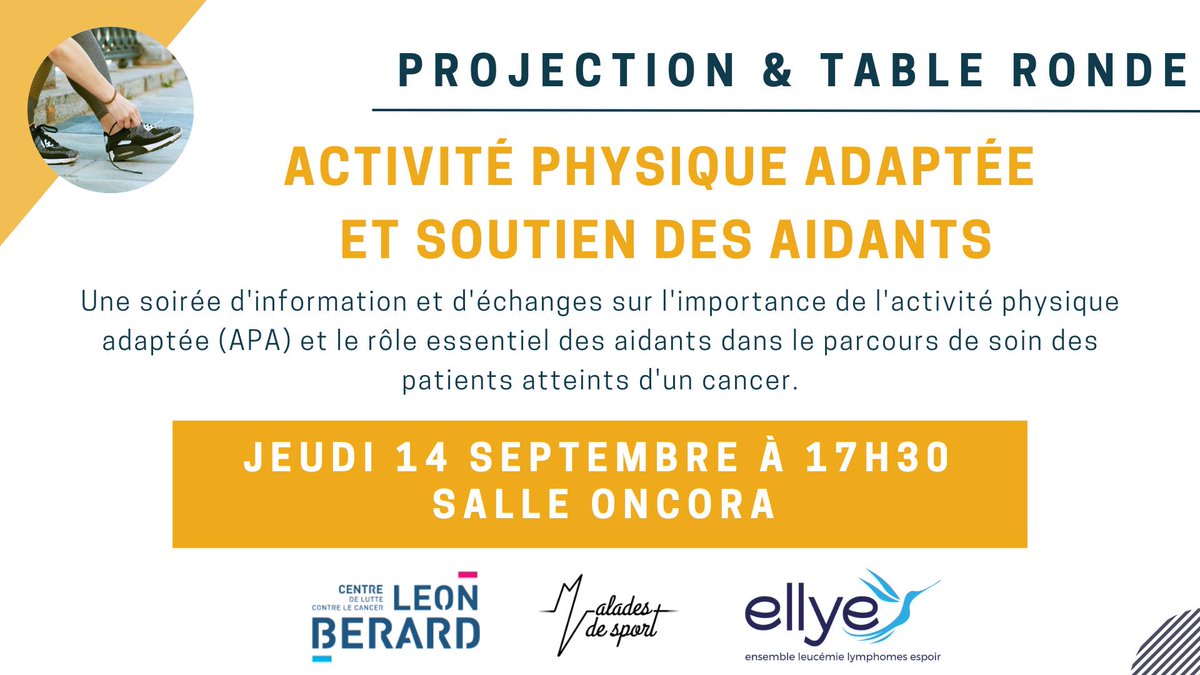 PROJECTION & TABLE RONDE

ACTIVITÉ PHYSIQUE ADAPTÉE
ET SOUTIEN DES AIDANTS

Une soirée d'information et d'échanges sur l'importance de l'activité physique adaptée (APA) et le rôle essentiel des aidants dans le parcours de soin des patients atteints d'un cancer.

JEUDI 14 SEPTEMBRE À 17H30
SALLE ONCORA

CENTRE DE LUTTE CONTRE LE CANCER LEON BERARD

Malades de sport

ellye
ensemble leucémie lymphomes espoir